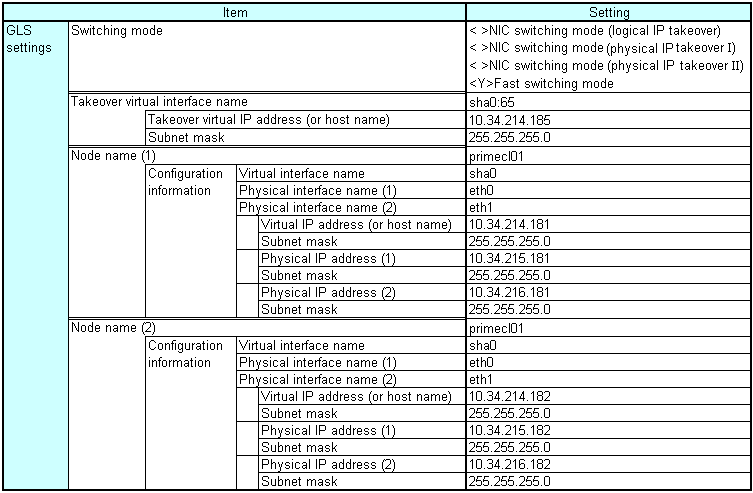 | Item | | | | Setting |
|---|---|---|---|---|
| GLS settings | Switching mode | | | < >NIC switching mode (logical IP takeover) < >NIC switching mode (physical IP takeover I) < >NIC switching mode (physical IP takeover II) <Y>Fast switching mode |
| | Takeover virtual interface name | | | sha0:65 |
| | | Takeover virtual IP address (or host name) | | 10.34.214.185 |
| | | Subnet mask | | 255.255.255.0 |
| | Node name (1) | | | primecl01 |
| | | Configuration information | Virtual interface name | sha0 |
| | | | Physical interface name (1) | eth0 |
| | | | Physical interface name (2) | eth1 |
| | | | Virtual IP address (or host name) | 10.34.214.181 |
| | | | Subnet mask | 255.255.255.0 |
| | | | Physical IP address (1) | 10.34.215.181 |
| | | | Subnet mask | 255.255.255.0 |
| | | | Physical IP address (2) | 10.34.216.181 |
| | | | Subnet mask | 255.255.255.0 |
| | Node name (2) | | | primecl01 |
| | | Configuration information | Virtual interface name | sha0 |
| | | | Physical interface name (1) | eth0 |
| | | | Physical interface name (2) | eth1 |
| | | | Virtual IP address (or host name) | 10.34.214.182 |
| | | | Subnet mask | 255.255.255.0 |
| | | | Physical IP address (1) | 10.34.215.182 |
| | | | Subnet mask | 255.255.255.0 |
| | | | Physical IP address (2) | 10.34.216.182 |
| | | | Subnet mask | 255.255.255.0 |